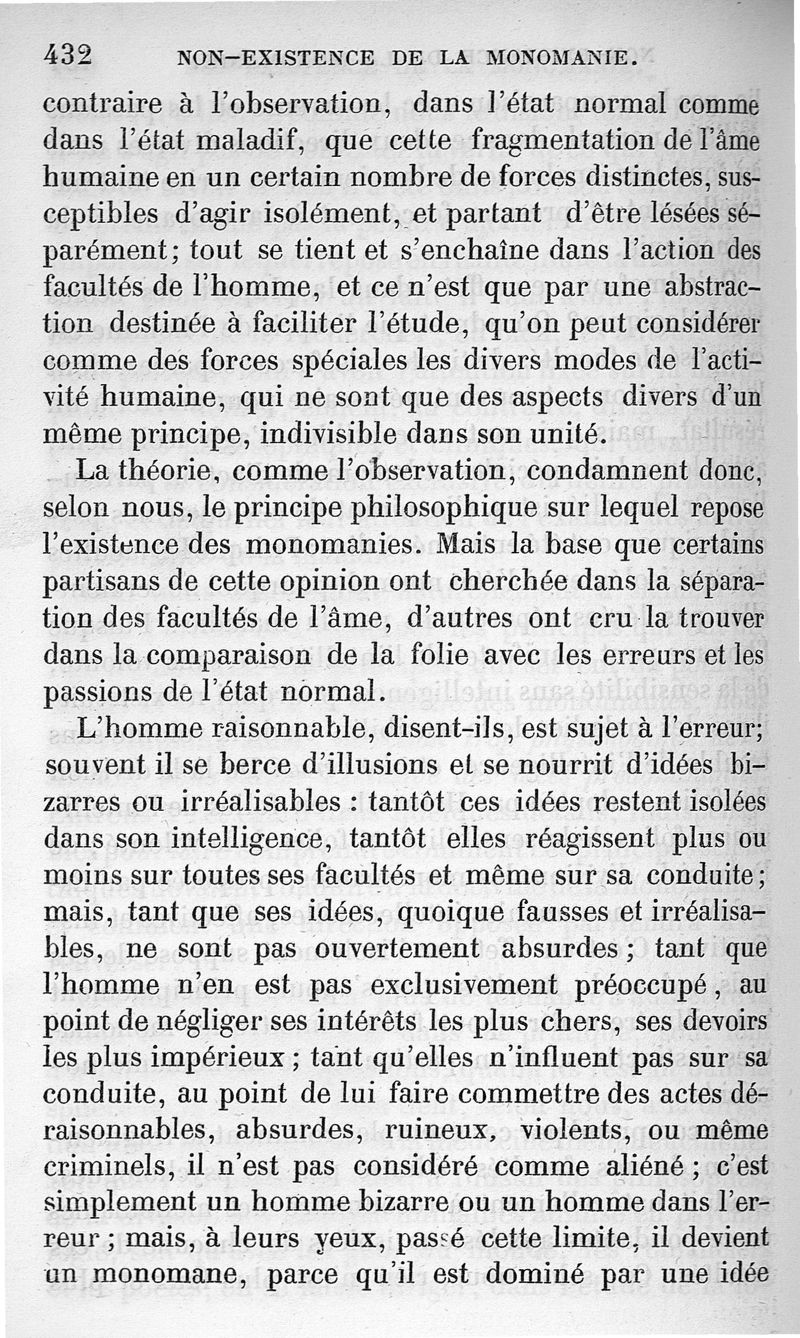 432 NON-EXISTENCE DE LA MONOMANIE.

contraire à l'observation, dans l'état normal comme dans l'état maladif, que cette fragmentation de l'âme humaine en un certain nombre de forces distinctes, susceptibles d'agir isolément, et partant d'être lésées séparément; tout se tient et s'enchaîne dans l'action des facultés de l'homme, et ce n'est que par une abstraction destinée à faciliter l'étude, qu'on peut considérer comme des forces spéciales les divers modes de l'activité humaine, qui ne sont que des aspects divers d'un même principe, indivisible dans son unité.

La théorie, comme l'observation, condamnent donc, selon nous, le principe philosophique sur lequel repose l'existence des monomanies. Mais la base que certains partisans de cette opinion ont cherchée dans la séparation des facultés de l'âme, d'autres ont cru la trouver dans la comparaison de la folie avec les erreurs et les passions de l'état normal.

L'homme raisonnable, disent-ils, est sujet à l'erreur; souvent il se berce d'illusions et se nourrit d'idées bizarres ou irréalisables : tantôt ces idées restent isolées dans son intelligence, tantôt elles réagissent plus ou moins sur toutes ses facultés et même sur sa conduite; mais, tant que ses idées, quoique fausses et irréalisables, ne sont pas ouvertement absurdes; tant que l'homme n'en est pas exclusivement préoccupé, au point de négliger ses intérêts les plus chers, ses devoirs les plus impérieux; tant qu'elles n'influent pas sur sa conduite, au point de lui faire commettre des actes déraisonnables, absurdes, ruineux, violents, ou même criminels, il n'est pas considéré comme aliéné; c'est simplement un homme bizarre ou un homme dans l'erreur; mais, à leurs yeux, passé cette limite, il devient un monomane, parce qu'il est dominé par une idée